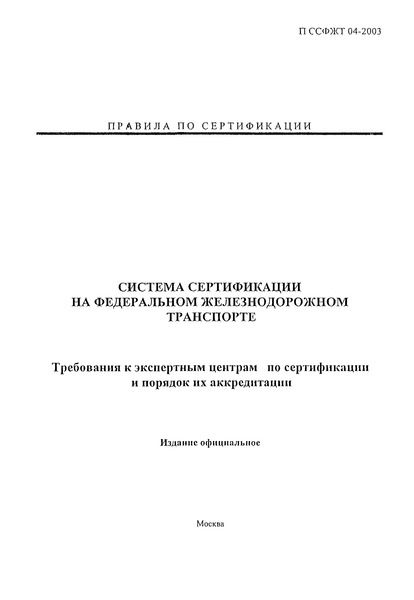 П ССФЖТ 04-2003

ПРАВИЛА ПО СЕРТИФИКАЦИИ

СИСТЕМА СЕРТИФИКАЦИИ НА ФЕДЕРАЛЬНОМ ЖЕЛЕЗНОДОРОЖНОМ ТРАНСПОРТЕ

Требования к экспертным центрам по сертификации и порядок их аккредитации

Издание официальное

Москва